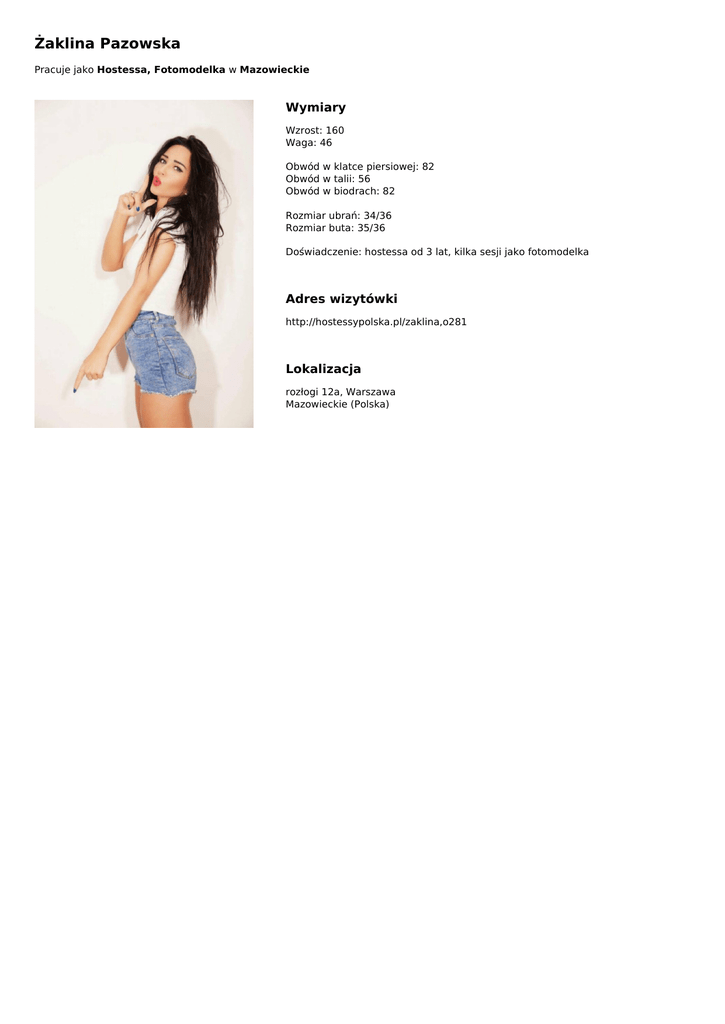 Żaklina Pazowska

Pracuje jako Hostessa, Fotomodelka w Mazowieckie

Wymiary

Wzrost: 160
Waga: 46

Obwód w klatce piersiowej: 82
Obwód w talii: 56
Obwód w biodrach: 82

Rozmiar ubrań: 34/36
Rozmiar buta: 35/36

Doświadczenie: hostessa od 3 lat, kilka sesji jako fotomodelka

Adres wizytówki

http://hostessypolska.pl/zaklina,o281

Lokalizacja

rozłogi 12a, Warszawa
Mazowieckie (Polska)